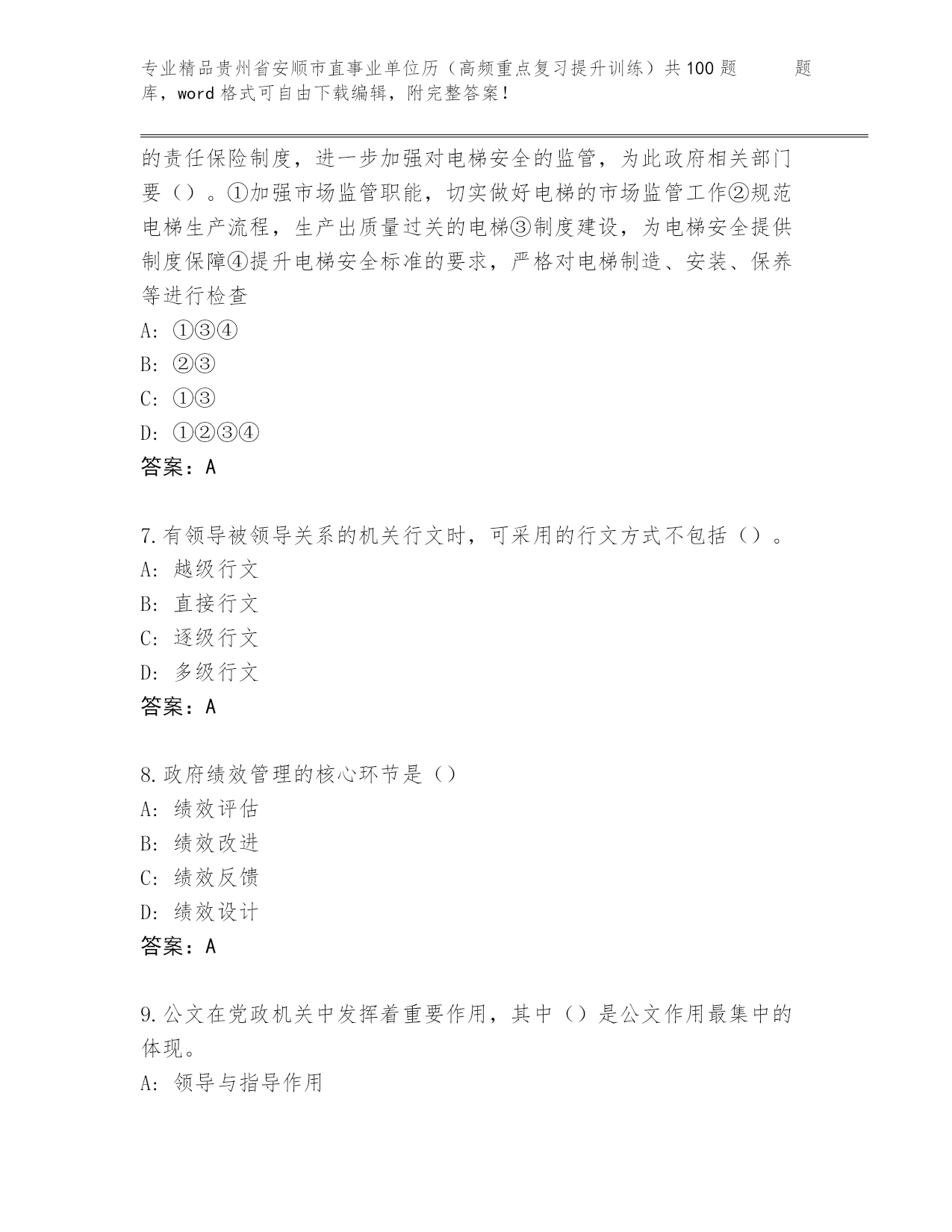 专业精品贵州省安顺市直事业单位历（高频重点复习提升训练）共100题　　题库，word格式可自由下载编辑，附完整答案！

的责任保险制度，进一步加强对电梯安全的监管，为此政府相关部门要（）。①加强市场监管职能，切实做好电梯的市场监管工作②规范电梯生产流程，生产出质量过关的电梯③制度建设，为电梯安全提供制度保障④提升电梯安全标准的要求，严格对电梯制造、安装、保养等进行检查
A: ①③④
B: ②③
C: ①③
D: ①②③④
答案：A

7.有领导被领导关系的机关行文时，可采用的行文方式不包括（）。
A: 越级行文
B: 直接行文
C: 逐级行文
D: 多级行文
答案：A

8.政府绩效管理的核心环节是（）
A: 绩效评估
B: 绩效改进
C: 绩效反馈
D: 绩效设计
答案：A

9.公文在党政机关中发挥着重要作用，其中（）是公文作用最集中的体现。
A: 领导与指导作用